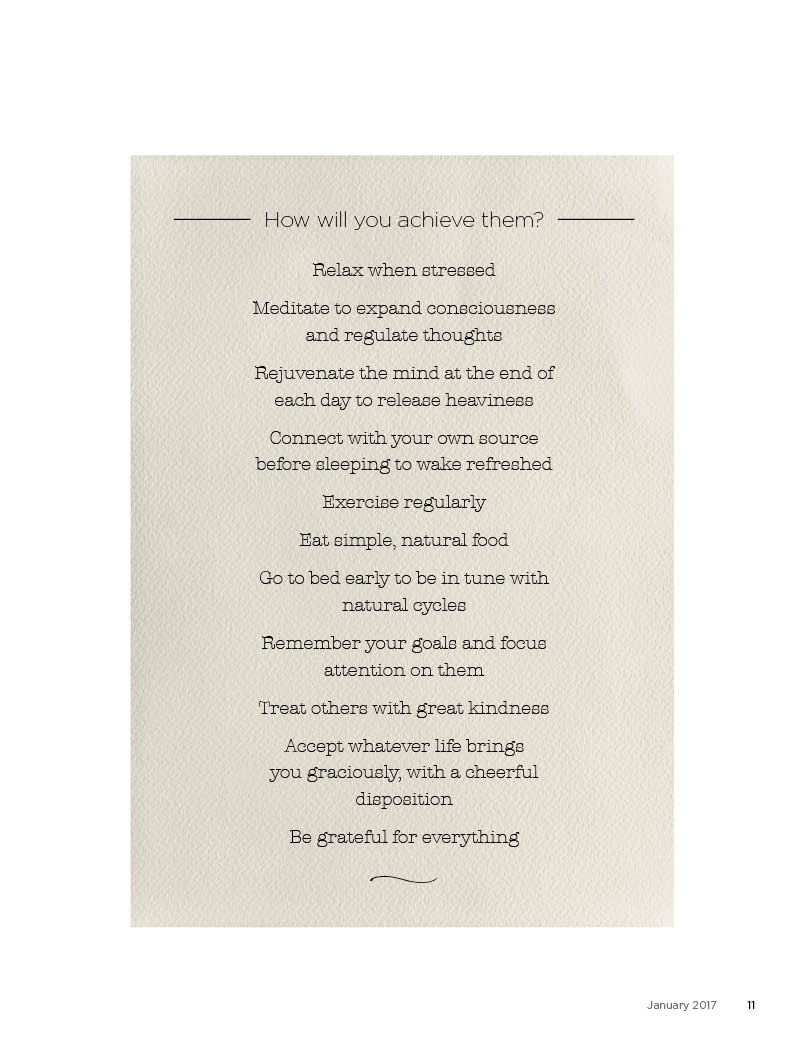 How will you achieve them?

Relax when stressed

Meditate to expand consciousness and regulate thoughts

Rejuvenate the mind at the end of each day to release heaviness

Connect with your own source before sleeping to wake refreshed

Exercise regularly

Eat simple, natural food

Go to bed early to be in tune with natural cycles

Remember your goals and focus attention on them

Treat others with great kindness

Accept whatever life brings you graciously, with a cheerful disposition

Be grateful for everything

January 2017 11